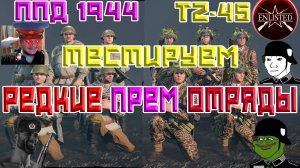 ППД 1944
TZ-45
ENLISTED
ТЕСТИРУЕМ
РЕДКИЕ ПРЕМ ОТРЯДЫ